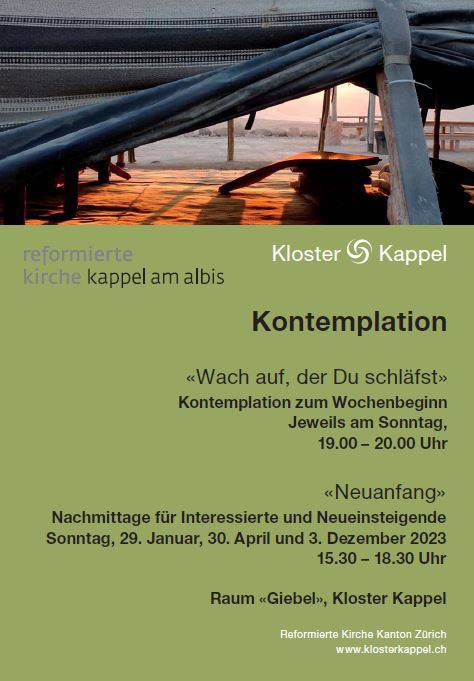 reformierte kirche kappel am albis

Kloster Kappel

Kontemplation

«Wach auf, der Du schläfst»
Kontemplation zum Wochenbeginn
Jeweils am Sonntag,
19.00 – 20.00 Uhr

«Neuanfang»
Nachmittage für Interessierte und Neueinsteigende
Sonntag, 29. Januar, 30. April und 3. Dezember 2023
15.30 – 18.30 Uhr

Raum «Giebel», Kloster Kappel

Reformierte Kirche Kanton Zürich
www.klosterkappel.ch